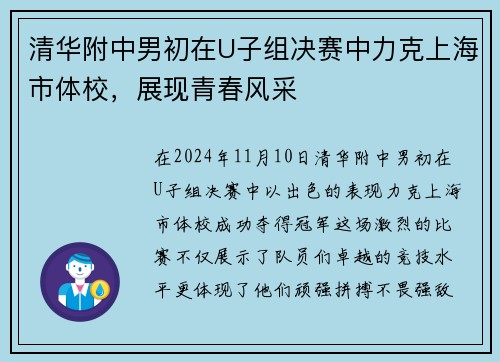 清华附中男初在U子组决赛中力克上海市体校，展现青春风采

在2024年11月10日清华附中男初在U子组决赛中以出色的表现力克上海市体校成功夺得冠军这场激烈的比赛不仅展示了队员们卓越的竞技水平更体现了他们顽强拼搏不畏强敌